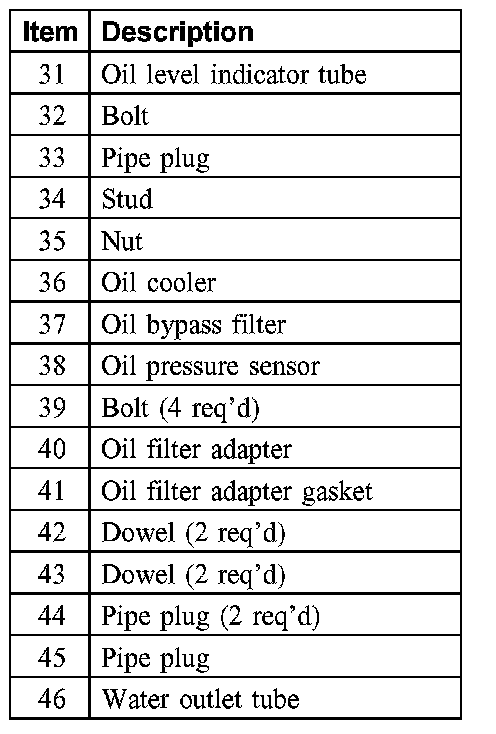 | Item | Description |
|---|---|
| 31 | Oil level indicator tube |
| 32 | Bolt |
| 33 | Pipe plug |
| 34 | Stud |
| 35 | Nut |
| 36 | Oil cooler |
| 37 | Oil bypass filter |
| 38 | Oil pressure sensor |
| 39 | Bolt (4 req'd) |
| 40 | Oil filter adapter |
| 41 | Oil filter adapter gasket |
| 42 | Dowel (2 req'd) |
| 43 | Dowel (2 req'd) |
| 44 | Pipe plug (2 req'd) |
| 45 | Pipe plug |
| 46 | Water outlet tube |